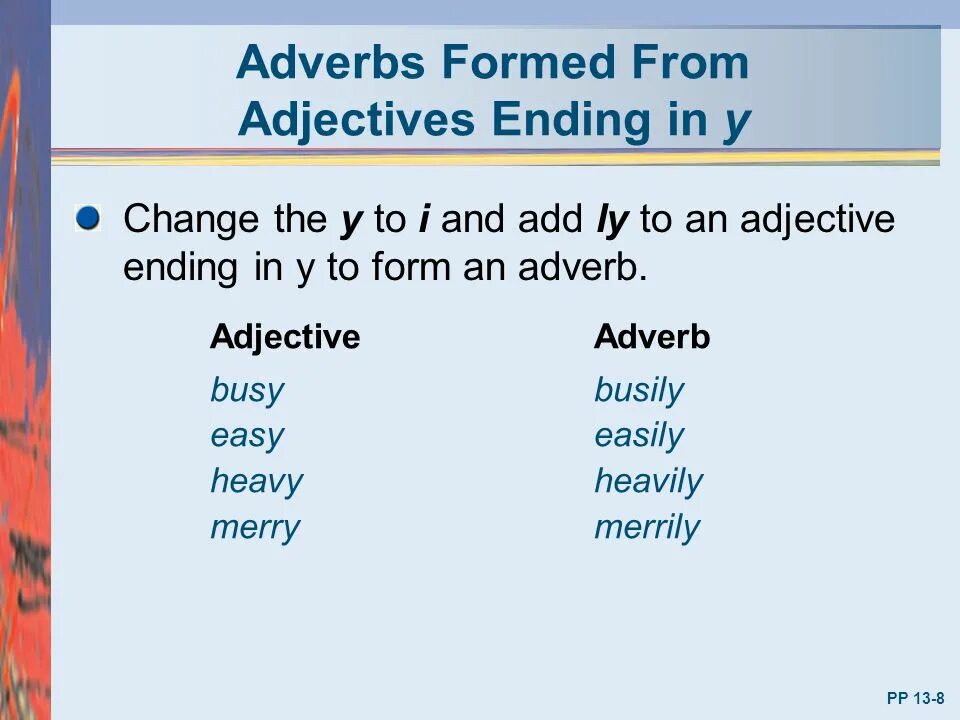 Adverbs Formed From Adjectives Ending in y

Change the y to i and add ly to an adjective ending in y to form an adverb.

| Adjective | Adverb |
|---|---|
| busy | busily |
| easy | easily |
| heavy | heavily |
| merry | merrily |

PP 13-8